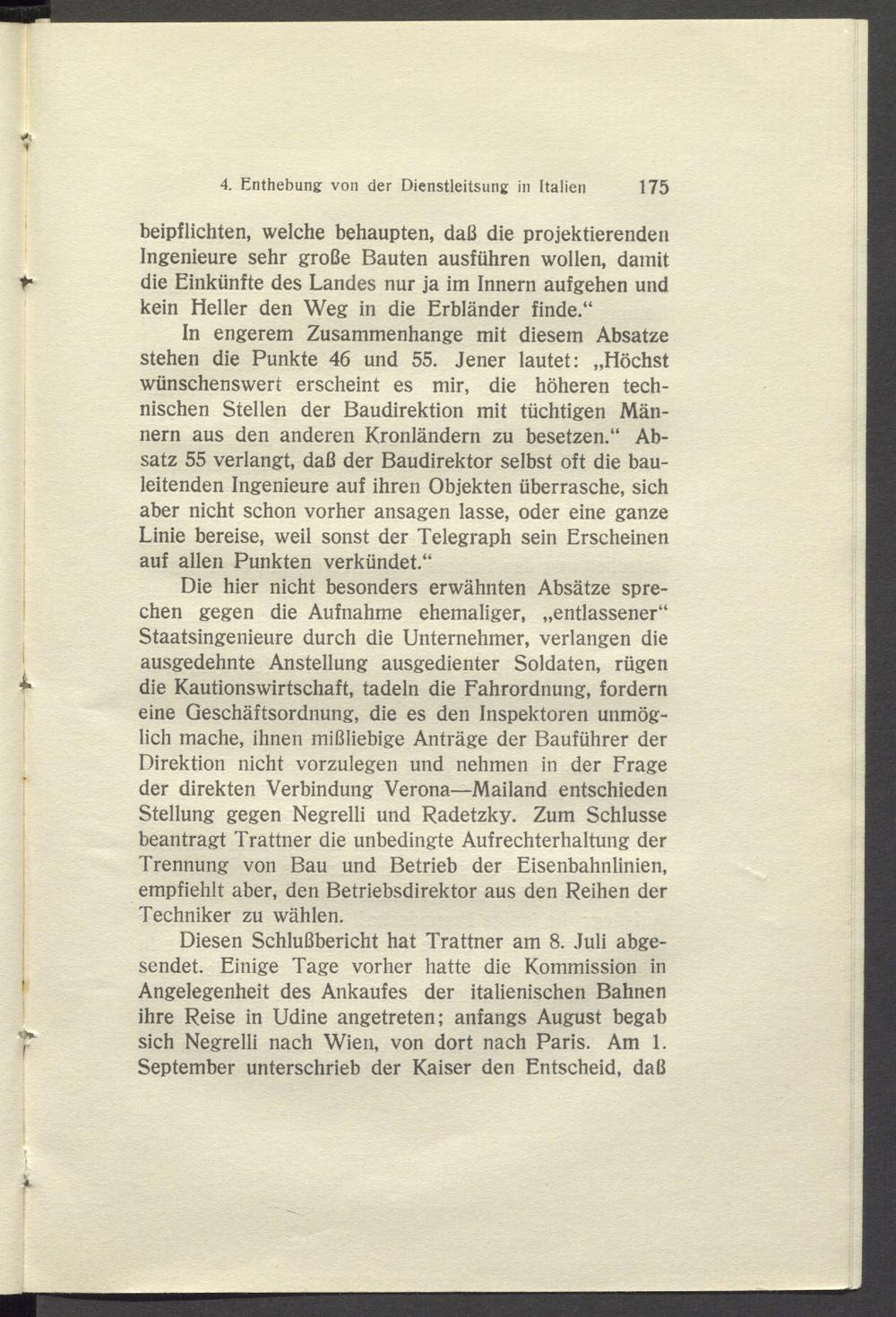 4. Enthebung von der Dienstleitsung in Italien 175

beipflichten, welche behaupten, daß die projektierenden Ingenieure sehr große Bauten ausführen wollen, damit die Einkünfte des Landes nur ja im Innern aufgehen und kein Heller den Weg in die Erbländer finde.“

In engerem Zusammenhange mit diesem Absatze stehen die Punkte 46 und 55. Jener lautet: „Höchst wünschenswert erscheint es mir, die höheren technischen Stellen der Baudirektion mit tüchtigen Männern aus den anderen Kronländern zu besetzen.“ Absatz 55 verlangt, daß der Baudirektor selbst oft die bauleitenden Ingenieure auf ihren Objekten überrasche, sich aber nicht schon vorher ansagen lasse, oder eine ganze Linie bereise, weil sonst der Telegraph sein Erscheinen auf allen Punkten verkündet.“

Die hier nicht besonders erwähnten Absätze sprechen gegen die Aufnahme ehemaliger, „entlassener“ Staatsingenieure durch die Unternehmer, verlangen die ausgedehnte Anstellung ausgedienter Soldaten, rügen die Kautionswirtschaft, tadeln die Fahrordnung, fordern eine Geschäftsordnung, die es den Inspektoren unmöglich mache, ihnen mißliebige Anträge der Bauführer der Direktion nicht vorzulegen und nehmen in der Frage der direkten Verbindung Verona—Mailand entschieden Stellung gegen Negrelli und Radetzky. Zum Schlusse beantragt Trattner die unbedingte Aufrechterhaltung der Trennung von Bau und Betrieb der Eisenbahnlinien, empfiehlt aber, den Betriebsdirektor aus den Reihen der Techniker zu wählen.

Diesen Schlußbericht hat Trattner am 8. Juli abgesendet. Einige Tage vorher hatte die Kommission in Angelegenheit des Ankaufes der italienischen Bahnen ihre Reise in Udine angetreten; anfangs August begab sich Negrelli nach Wien, von dort nach Paris. Am 1. September unterschrieb der Kaiser den Entscheid, daß